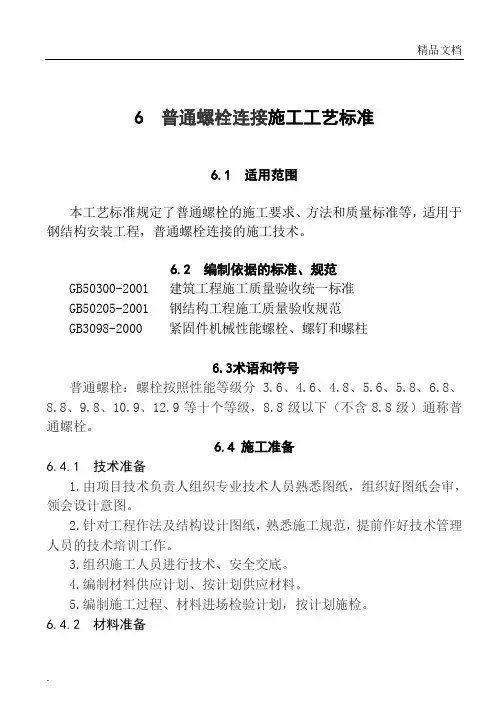 精品文档

6 普通螺栓连接施工工艺标准

6.1 适用范围

本工艺标准规定了普通螺栓的施工要求、方法和质量标准等，适用于钢结构安装工程，普通螺栓连接的施工技术。

6.2 编制依据的标准、规范

GB50300-2001 建筑工程施工质量验收统一标准
GB50205-2001 钢结构工程施工质量验收规范
GB3098-2000 紧固件机械性能螺栓、螺钉和螺柱

6.3术语和符号

普通螺栓：螺栓按照性能等级分 3.6、4.6、4.8、5.6、5.8、6.8、8.8、9.8、10.9、12.9 等十个等级，8.8 级以下（不含 8.8 级）通称普通螺栓。

6.4 施工准备

6.4.1 技术准备

1.由项目技术负责人组织专业技术人员熟悉图纸，组织好图纸会审，领会设计意图。

2.针对工程作法及结构设计图纸，熟悉施工规范，提前作好技术管理人员的技术培训工作。

3.组织施工人员进行技术、安全交底。

4.编制材料供应计划、按计划供应材料。

5.编制施工过程、材料进场检验计划，按计划施检。

6.4.2 材料准备

.